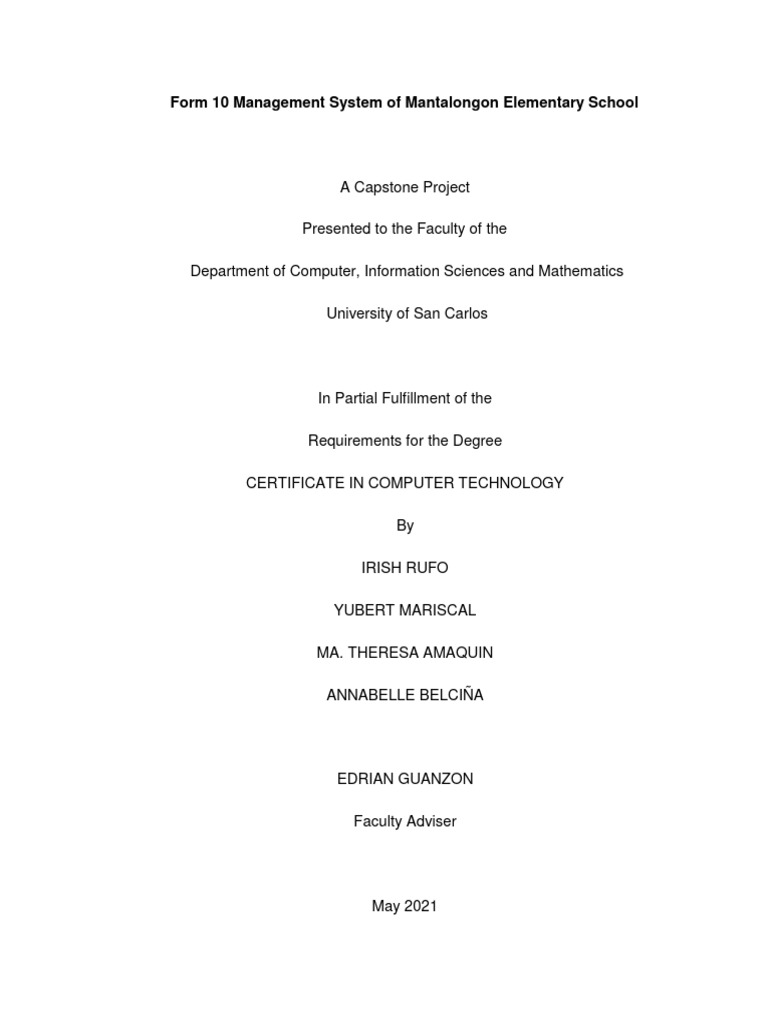 Form 10 Management System of Mantalongon Elementary School

A Capstone Project

Presented to the Faculty of the

Department of Computer, Information Sciences and Mathematics

University of San Carlos

In Partial Fulfillment of the

Requirements for the Degree

CERTIFICATE IN COMPUTER TECHNOLOGY

By

IRISH RUFO

YUBERT MARISCAL

MA. THERESA AMAQUIN

ANNABELLE BELCIÑA

EDRIAN GUANZON

Faculty Adviser

May 2021